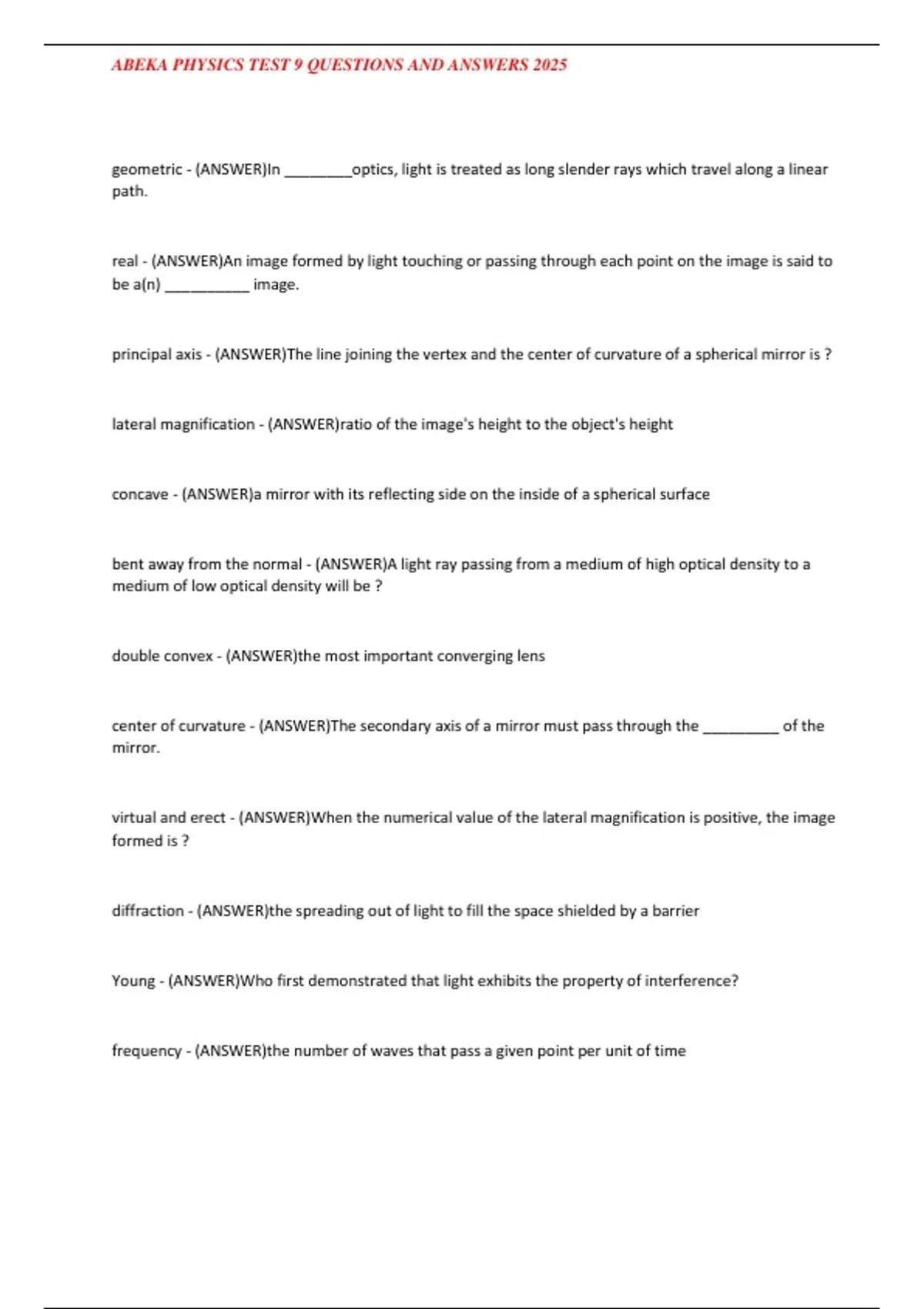 ABEKA PHYSICS TEST 9 QUESTIONS AND ANSWERS 2025

geometric - (ANSWER)In ________optics, light is treated as long slender rays which travel along a linear path.

real - (ANSWER)An image formed by light touching or passing through each point on the image is said to be a(n) __________ image.

principal axis - (ANSWER)The line joining the vertex and the center of curvature of a spherical mirror is ?

lateral magnification - (ANSWER)ratio of the image's height to the object's height

concave - (ANSWER)a mirror with its reflecting side on the inside of a spherical surface

bent away from the normal - (ANSWER)A light ray passing from a medium of high optical density to a medium of low optical density will be ?

double convex - (ANSWER)the most important converging lens

center of curvature - (ANSWER)The secondary axis of a mirror must pass through the _________ of the mirror.

virtual and erect - (ANSWER)When the numerical value of the lateral magnification is positive, the image formed is ?

diffraction - (ANSWER)the spreading out of light to fill the space shielded by a barrier

Young - (ANSWER)Who first demonstrated that light exhibits the property of interference?

frequency - (ANSWER)the number of waves that pass a given point per unit of time